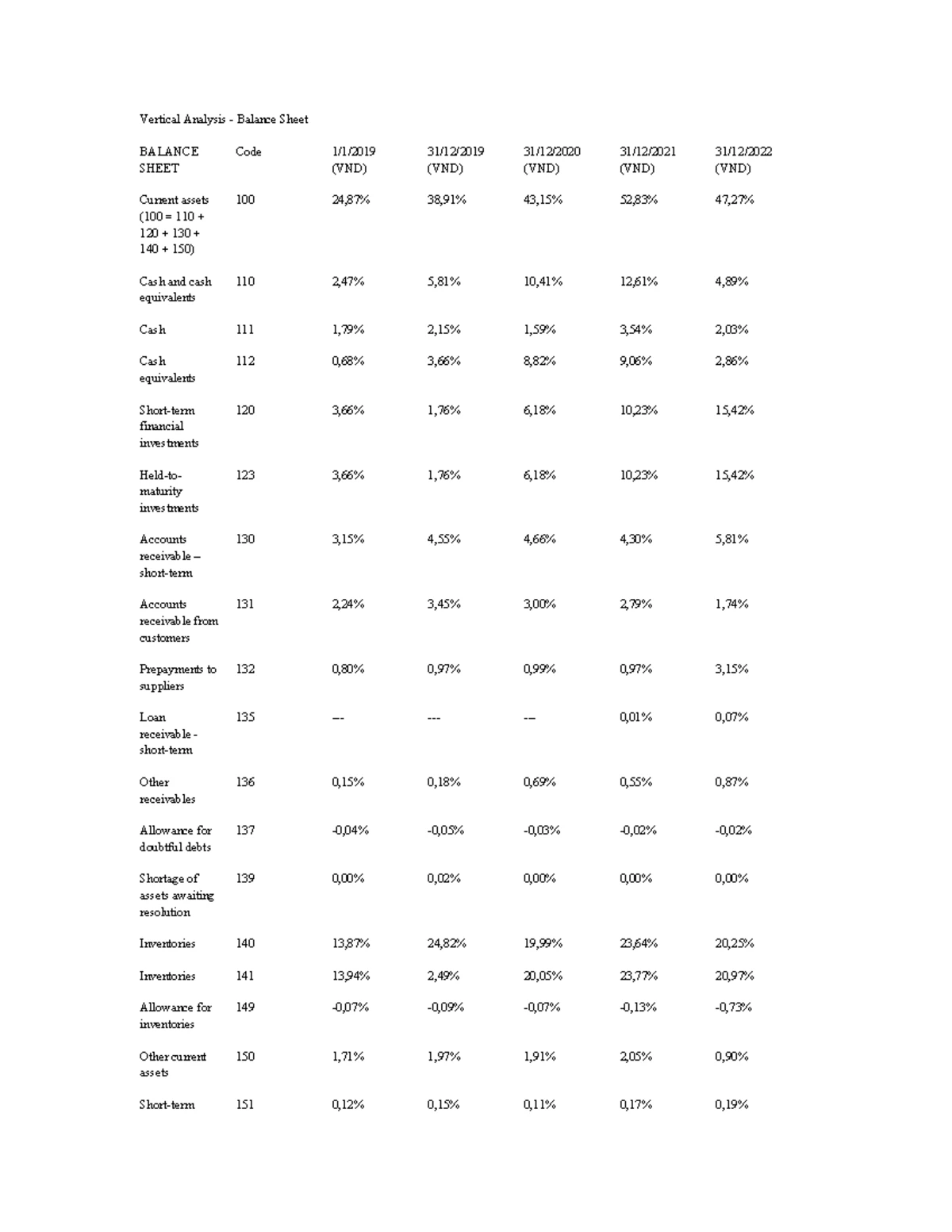 Vertical Analysis - Balance Sheet

| BALANCE SHEET | Code | 1/1/2019 (VND) | 31/12/2019 (VND) | 31/12/2020 (VND) | 31/12/2021 (VND) | 31/12/2022 (VND) |
|---|---|---|---|---|---|---|
| Current assets (100 = 110 + 120 + 130 + 140 + 150) | 100 | 24,87% | 38,91% | 43,15% | 52,83% | 47,27% |
| Cash and cash equivalents | 110 | 2,47% | 5,81% | 10,41% | 12,61% | 4,89% |
| Cash | 111 | 1,79% | 2,15% | 1,59% | 3,54% | 2,03% |
| Cash equivalents | 112 | 0,68% | 3,66% | 8,82% | 9,06% | 2,86% |
| Short-term financial investments | 120 | 3,66% | 1,76% | 6,18% | 10,23% | 15,42% |
| Held-to-maturity investments | 123 | 3,66% | 1,76% | 6,18% | 10,23% | 15,42% |
| Accounts receivable – short-term | 130 | 3,15% | 4,55% | 4,66% | 4,30% | 5,81% |
| Accounts receivable from customers | 131 | 2,24% | 3,45% | 3,00% | 2,79% | 1,74% |
| Prepayments to suppliers | 132 | 0,80% | 0,97% | 0,99% | 0,97% | 3,15% |
| Loan receivable - short-term | 135 | --- | --- | --- | 0,01% | 0,07% |
| Other receivables | 136 | 0,15% | 0,18% | 0,69% | 0,55% | 0,87% |
| Allowance for doubtful debts | 137 | -0,04% | -0,05% | -0,03% | -0,02% | -0,02% |
| Shortage of assets awaiting resolution | 139 | 0,00% | 0,02% | 0,00% | 0,00% | 0,00% |
| Inventories | 140 | 13,87% | 24,82% | 19,99% | 23,64% | 20,25% |
| Inventories | 141 | 13,94% | 2,49% | 20,05% | 23,77% | 20,97% |
| Allowance for inventories | 149 | -0,07% | -0,09% | -0,07% | -0,13% | -0,73% |
| Other current assets | 150 | 1,71% | 1,97% | 1,91% | 2,05% | 0,90% |
| Short-term | 151 | 0,12% | 0,15% | 0,11% | 0,17% | 0,19% |